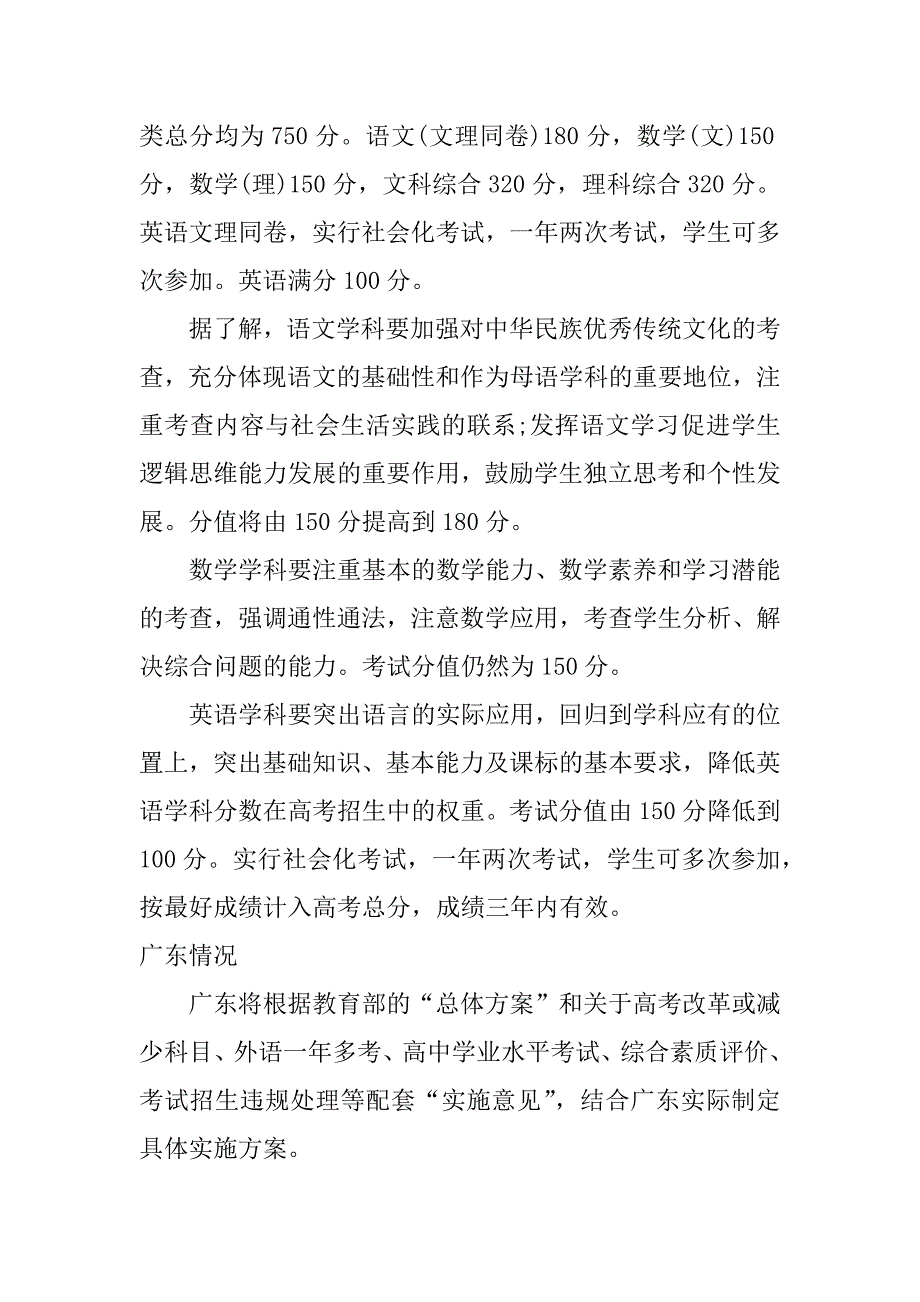 类总分均为 750 分。语文(文理同卷)180 分，数学(文)150 分，数学(理)150 分，文科综合 320 分，理科综合 320 分。英语文理同卷，实行社会化考试，一年两次考试，学生可多次参加。英语满分 100 分。

据了解，语文学科要加强对中华民族优秀传统文化的考查，充分体现语文的基础性和作为母语学科的重要地位，注重考查内容与社会生活实践的联系;发挥语文学习促进学生逻辑思维能力发展的重要作用，鼓励学生独立思考和个性发展。分值将由 150 分提高到 180 分。

数学学科要注重基本的数学能力、数学素养和学习潜能的考查，强调通性通法，注意数学应用，考查学生分析、解决综合问题的能力。考试分值仍然为 150 分。

英语学科要突出语言的实际应用，回归到学科应有的位置上，突出基础知识、基本能力及课标的基本要求，降低英语学科分数在高考招生中的权重。考试分值由 150 分降低到 100 分。实行社会化考试，一年两次考试，学生可多次参加，按最好成绩计入高考总分，成绩三年内有效。

广东情况

广东将根据教育部的“总体方案”和关于高考改革或减少科目、外语一年多考、高中学业水平考试、综合素质评价、考试招生违规处理等配套“实施意见”，结合广东实际制定具体实施方案。